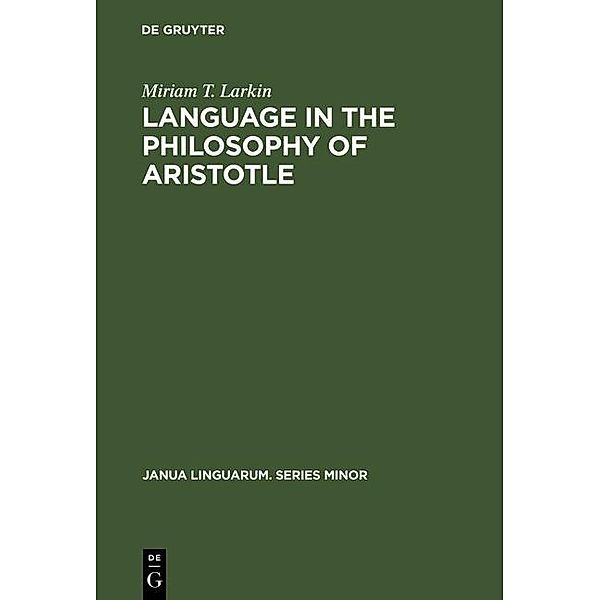 DE GRUYTER

Miriam T. Larkin

LANGUAGE IN THE PHILOSOPHY OF ARISTOTLE

JANUA LINGUARUM. SERIES MINOR

DE G